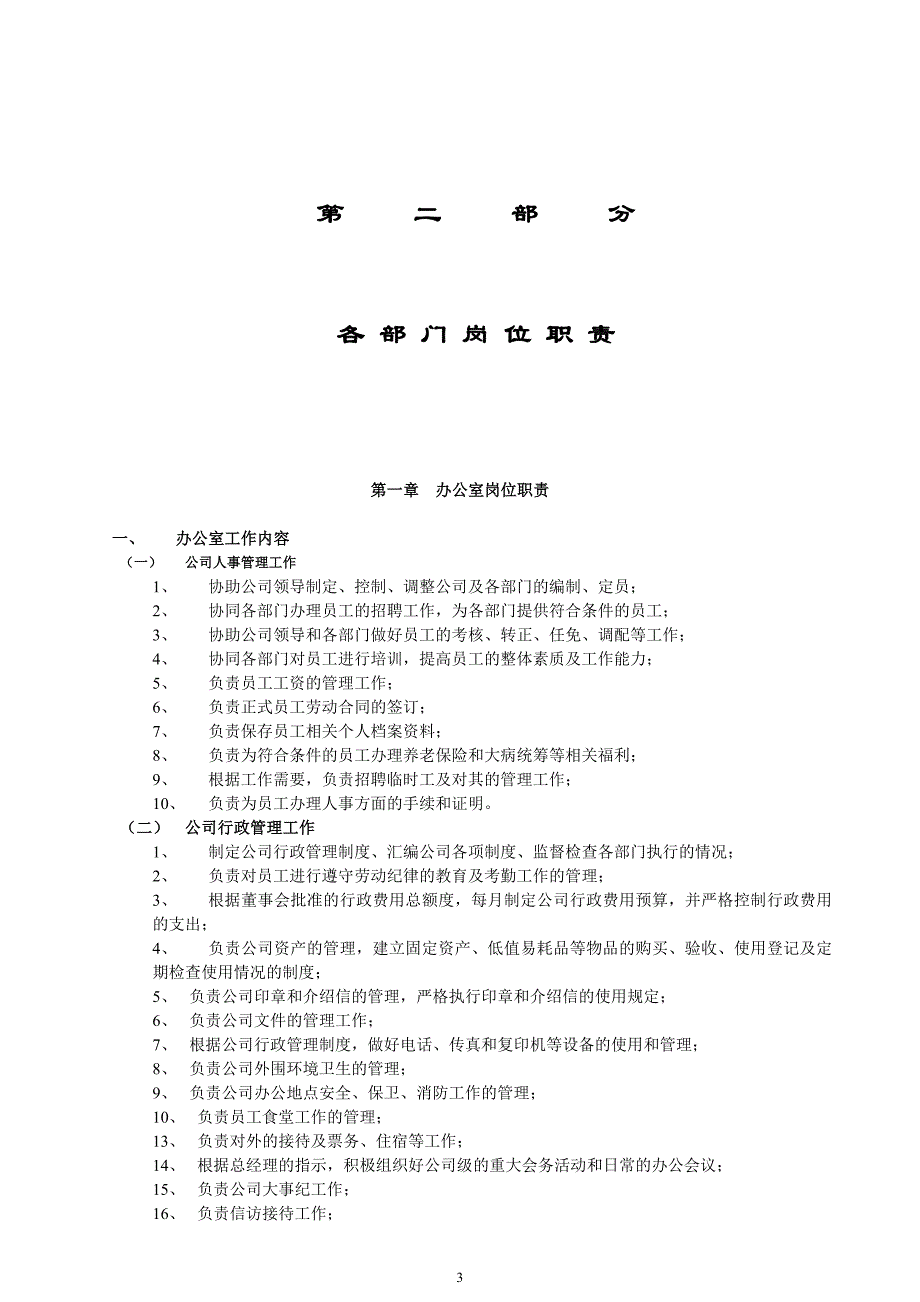 第　二　部　分

各部门岗位职责

第一章　办公室岗位职责

一、　办公室工作内容

（一）　公司人事管理工作

1、　协助公司领导制定、控制、调整公司及各部门的编制、定员；

2、　协同各部门办理员工的招聘工作，为各部门提供符合条件的员工；

3、　协助公司领导和各部门做好员工的考核、转正、任免、调配等工作；

4、　协同各部门对员工进行培训，提高员工的整体素质及工作能力；

5、　负责员工工资的管理工作；

6、　负责正式员工劳动合同的签订；

7、　负责保存员工相关个人档案资料；

8、　负责为符合条件的员工办理养老保险和大病统筹等相关福利；

9、　根据工作需要，负责招聘临时工及对其的管理工作；

10、　负责为员工办理人事方面的手续和证明。

（二）　公司行政管理工作

1、　制定公司行政管理制度、汇编公司各项制度、监督检查各部门执行的情况；

2、　负责对员工进行遵守劳动纪律的教育及考勤工作的管理；

3、　根据董事会批准的行政费用总额度，每月制定公司行政费用预算，并严格控制行政费用的支出；

4、　负责公司资产的管理，建立固定资产、低值易耗品等物品的购买、验收、使用登记及定期检查使用情况的制度；

5、　负责公司印章和介绍信的管理，严格执行印章和介绍信的使用规定；

6、　负责公司文件的管理工作；

7、　根据公司行政管理制度，做好电话、传真和复印机等设备的使用和管理；

8、　负责公司外围环境卫生的管理；

9、　负责公司办公地点安全、保卫、消防工作的管理；

10、　负责员工食堂工作的管理；

13、　负责对外的接待及票务、住宿等工作；

14、　根据总经理的指示，积极组织好公司级的重大会务活动和日常的办公会议；

15、　负责公司大事纪工作；

16、　负责信访接待工作；

3